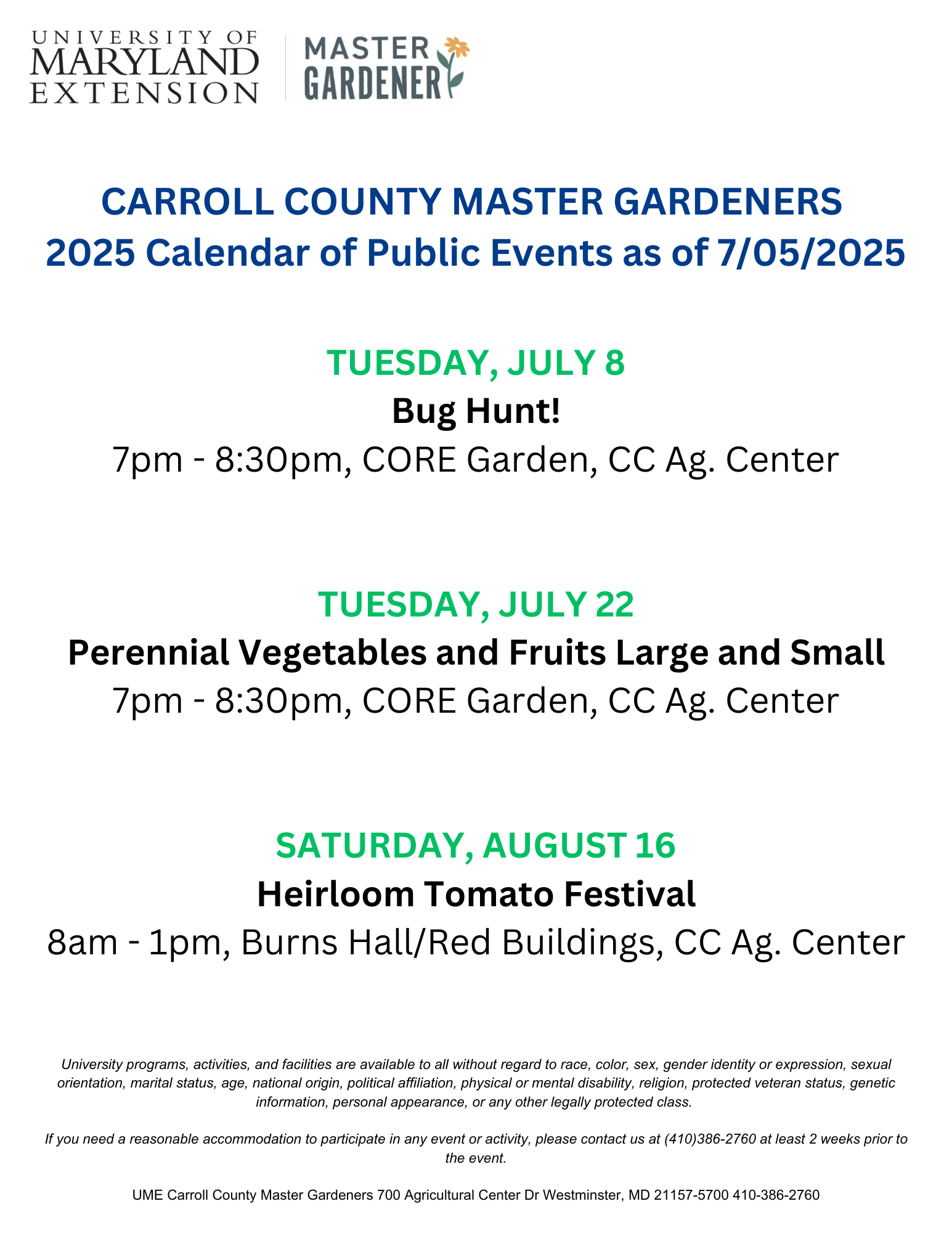 UNIVERSITY OF MARYLAND EXTENSION

MASTER GARDENER

CARROLL COUNTY MASTER GARDENERS
2025 Calendar of Public Events as of 7/05/2025

TUESDAY, JULY 8
Bug Hunt!
7pm - 8:30pm, CORE Garden, CC Ag. Center

TUESDAY, JULY 22
Perennial Vegetables and Fruits Large and Small
7pm - 8:30pm, CORE Garden, CC Ag. Center

SATURDAY, AUGUST 16
Heirloom Tomato Festival
8am - 1pm, Burns Hall/Red Buildings, CC Ag. Center

University programs, activities, and facilities are available to all without regard to race, color, sex, gender identity or expression, sexual orientation, marital status, age, national origin, political affiliation, physical or mental disability, religion, protected veteran status, genetic information, personal appearance, or any other legally protected class.

If you need a reasonable accommodation to participate in any event or activity, please contact us at (410)386-2760 at least 2 weeks prior to the event.

UME Carroll County Master Gardeners 700 Agricultural Center Dr Westminster, MD 21157-5700 410-386-2760